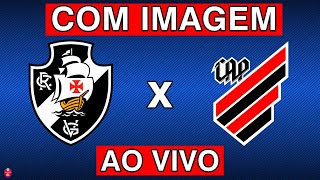 COM IMAGEM

CR

VG

X

CAP

AO VIVO